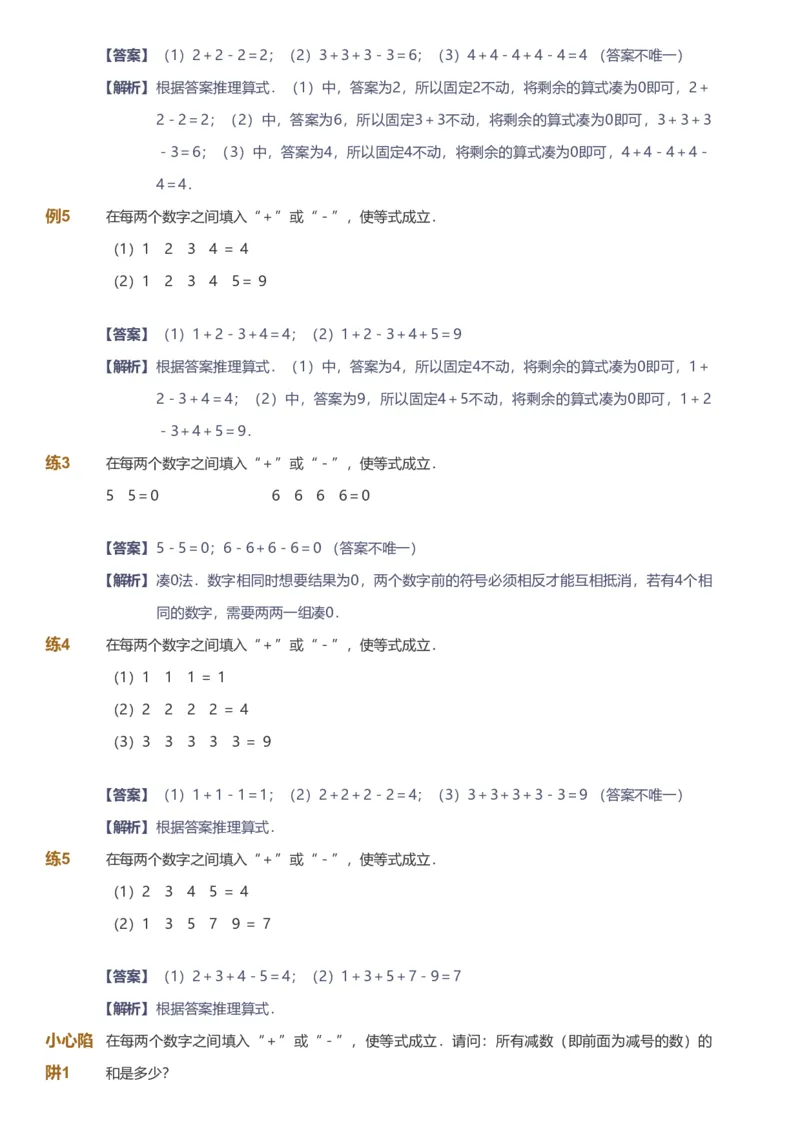 【答案】（1）$2+2-2=2$；（2）$3+3+3-3=6$；（3）$4+4-4+4-4=4$（答案不唯一）

【解析】根据答案推理算式．（1）中，答案为2，所以固定2不动，将剩余的算式凑为0即可，$2+2-2=2$；（2）中，答案为6，所以固定$3+3$不动，将剩余的算式凑为0即可，$3+3+3-3=6$；（3）中，答案为4，所以固定4不动，将剩余的算式凑为0即可，$4+4-4+4-4=4$．

例5　在每两个数字之间填入“+”或“-”，使等式成立．

(1) 1　2　3　4 = 4

(2) 1　2　3　4　5 = 9

【答案】（1）$1+2-3+4=4$；（2）$1+2-3+4+5=9$

【解析】根据答案推理算式．（1）中，答案为4，所以固定4不动，将剩余的算式凑为0即可，$1+2-3+4=4$；（2）中，答案为9，所以固定$4+5$不动，将剩余的算式凑为0即可，$1+2-3+4+5=9$．

练3　在每两个数字之间填入“+”或“-”，使等式成立．

5　5 = 0　　　　6　6　6　6 = 0

【答案】$5-5=0$；$6-6+6-6=0$（答案不唯一）

【解析】凑0法．数字相同时想要结果为0，两个数字前的符号必须相反才能互相抵消，若有4个相同的数字，需要两两一组凑0．

练4　在每两个数字之间填入“+”或“-”，使等式成立．

(1) 1　1　1 = 1

(2) 2　2　2　2 = 4

(3) 3　3　3　3　3 = 9

【答案】（1）$1+1-1=1$；（2）$2+2+2-2=4$；（3）$3+3+3+3-3=9$（答案不唯一）

【解析】根据答案推理算式．

练5　在每两个数字之间填入“+”或“-”，使等式成立．

(1) 2　3　4　5 = 4

(2) 1　3　5　7　9 = 7

【答案】（1）$2+3+4-5=4$；（2）$1+3+5+7-9=7$

【解析】根据答案推理算式．

小心陷阱1　在每两个数字之间填入“+”或“-”，使等式成立．请问：所有减数（即前面为减号的数）的和是多少？